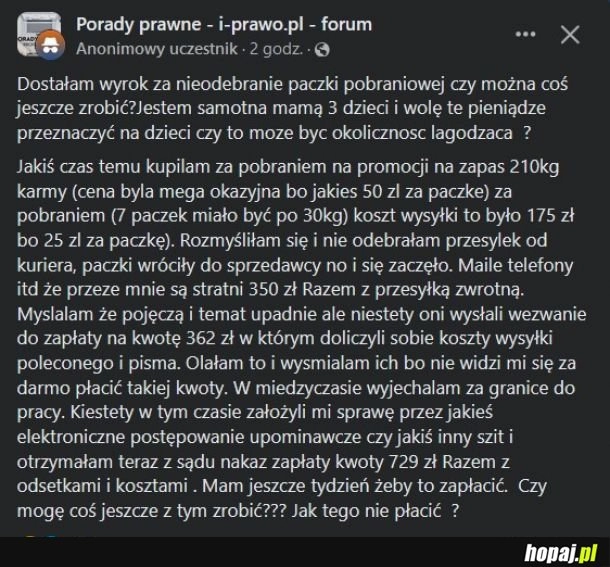 Porady prawne - i-prawo.pl - forum
Anonimowy uczestnik · 2 godz. ·

Dostałam wyrok za nieodebranie paczki pobraniowej czy można coś jeszcze zrobić?Jestem samotna mamą 3 dzieci i wolę te pieniądze przeznaczyć na dzieci czy to moze byc okolicznosc lagodzaca ?

Jakiś czas temu kupilam za pobraniem na promocji na zapas 210kg karmy (cena byla mega okazyjna bo jakies 50 zl za paczke) za pobraniem (7 paczek miało być po 30kg) koszt wysyłki to było 175 zł bo 25 zl za paczkę). Rozmyśliłam się i nie odebrałam przesylek od kuriera, paczki wróciły do sprzedawcy no i się zaczęło. Maile telefony itd że przeze mnie są stratni 350 zł Razem z przesyłką zwrotną. Myslalam że pojęczą i temat upadnie ale niestety oni wysłali wezwanie do zapłaty na kwotę 362 zł w którym doliczyli sobie koszty wysyłki poleconego i pisma. Olałam to i wysmialam ich bo nie widzi mi się za darmo płacić takiej kwoty. W miedzyczasie wyjechalam za granice do pracy. Kiestety w tym czasie założyli mi sprawę przez jakieś elektroniczne postępowanie upominawcze czy jakiś inny szit i otrzymałam teraz z sądu nakaz zapłaty kwoty 729 zł Razem z odsetkami i kosztami . Mam jeszcze tydzień żeby to zapłacić. Czy mogę coś jeszcze z tym zrobić??? Jak tego nie płacić ?

hopaj.pl